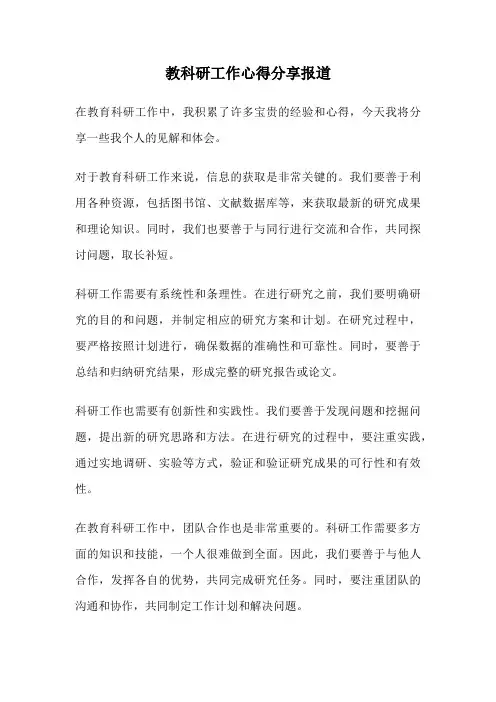 教科研工作心得分享报道

在教育科研工作中，我积累了许多宝贵的经验和心得，今天我将分享一些我个人的见解和体会。

对于教育科研工作来说，信息的获取是非常关键的。我们要善于利用各种资源，包括图书馆、文献数据库等，来获取最新的研究成果和理论知识。同时，我们也要善于与同行进行交流和合作，共同探讨问题，取长补短。

科研工作需要有系统性和条理性。在进行研究之前，我们要明确研究的目的和问题，并制定相应的研究方案和计划。在研究过程中，要严格按照计划进行，确保数据的准确性和可靠性。同时，要善于总结和归纳研究结果，形成完整的研究报告或论文。

科研工作也需要有创新性和实践性。我们要善于发现问题和挖掘问题，提出新的研究思路和方法。在进行研究的过程中，要注重实践，通过实地调研、实验等方式，验证和验证研究成果的可行性和有效性。

在教育科研工作中，团队合作也是非常重要的。科研工作需要多方面的知识和技能，一个人很难做到全面。因此，我们要善于与他人合作，发挥各自的优势，共同完成研究任务。同时，要注重团队的沟通和协作，共同制定工作计划和解决问题。